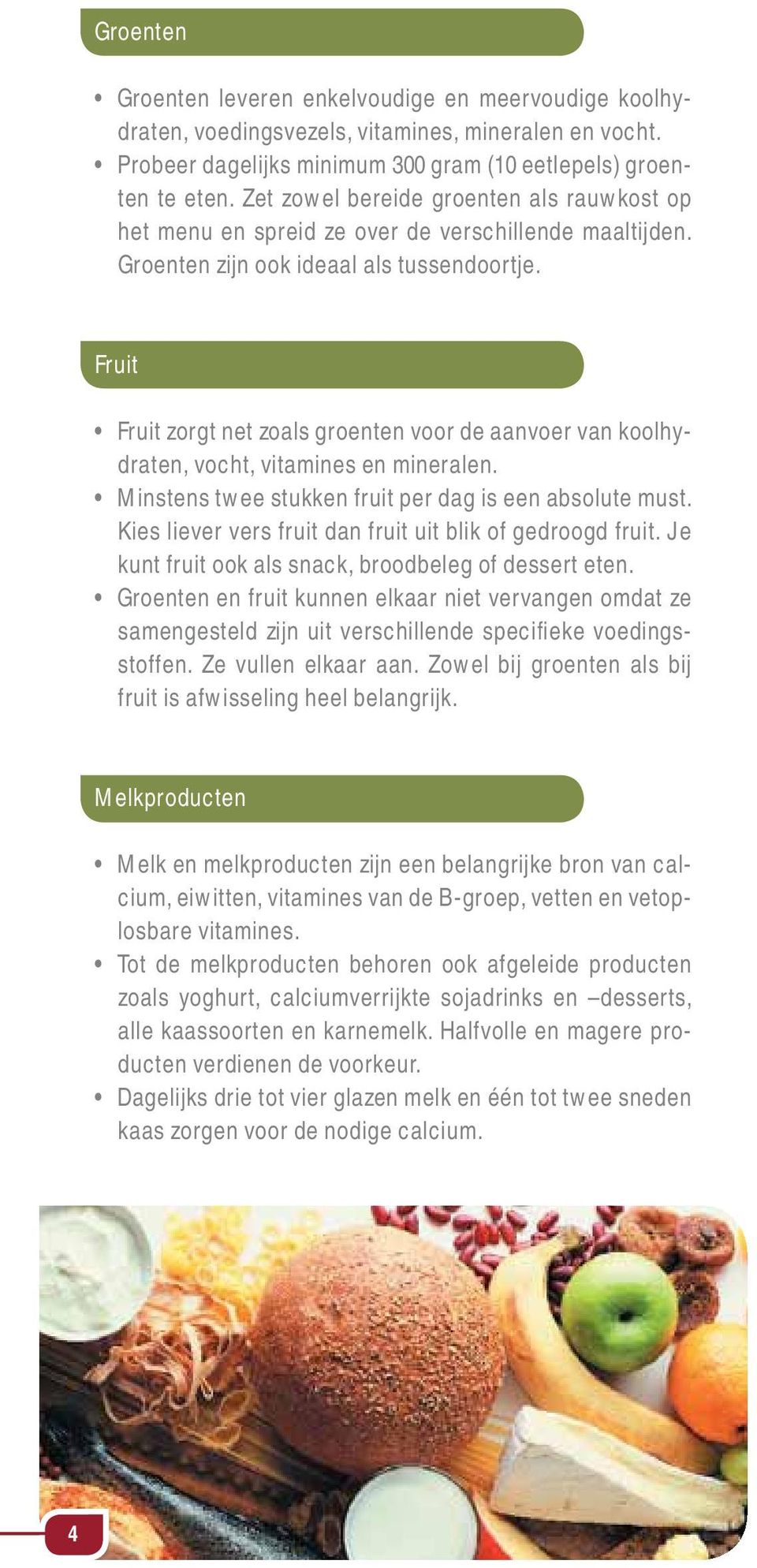 Groenten

• Groenten leveren enkelvoudige en meervoudige koolhydraten, voedingsvezels, vitamines, mineralen en vocht.
• Probeer dagelijks minimum 300 gram (10 eetlepels) groenten te eten. Zet zowel bereide groenten als rauwkost op het menu en spreid ze over de verschillende maaltijden. Groenten zijn ook ideaal als tussendoortje.

Fruit

• Fruit zorgt net zoals groenten voor de aanvoer van koolhydraten, vocht, vitamines en mineralen.
• Minstens twee stukken fruit per dag is een absolute must. Kies liever vers fruit dan fruit uit blik of gedroogd fruit. Je kunt fruit ook als snack, broodbeleg of dessert eten.
• Groenten en fruit kunnen elkaar niet vervangen omdat ze samengesteld zijn uit verschillende specifieke voedingsstoffen. Ze vullen elkaar aan. Zowel bij groenten als bij fruit is afwisseling heel belangrijk.

Melkproducten

• Melk en melkproducten zijn een belangrijke bron van calcium, eiwitten, vitamines van de B-groep, vetten en vetoplosbare vitamines.
• Tot de melkproducten behoren ook afgeleide producten zoals yoghurt, calciumverrijkte sojadrinks en –desserts, alle kaassoorten en karnemelk. Halfvolle en magere producten verdienen de voorkeur.
• Dagelijks drie tot vier glazen melk en één tot twee sneden kaas zorgen voor de nodige calcium.

4